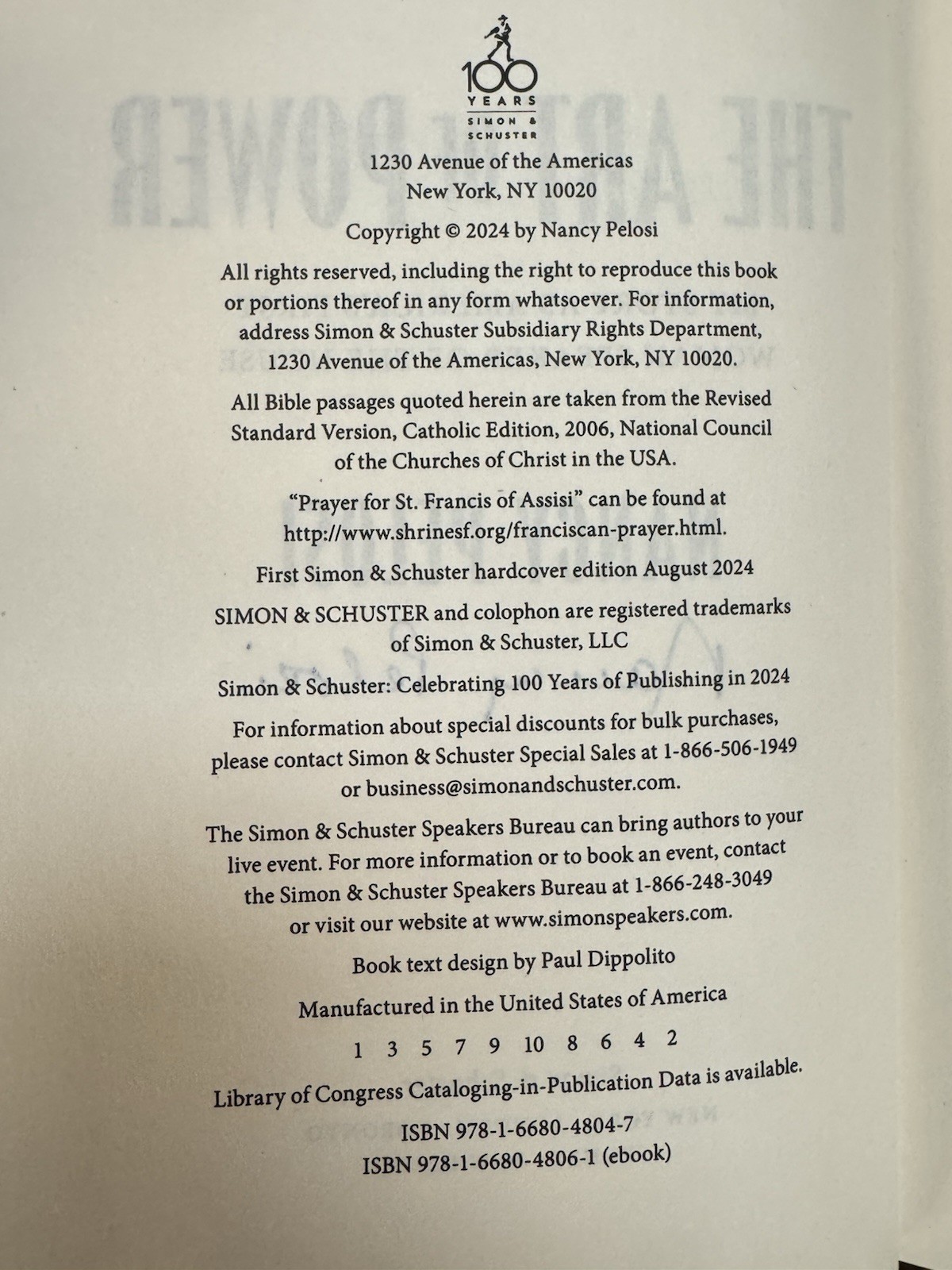 100 YEARS SIMON & SCHUSTER

1230 Avenue of the Americas
New York, NY 10020

Copyright © 2024 by Nancy Pelosi

All rights reserved, including the right to reproduce this book or portions thereof in any form whatsoever. For information, address Simon & Schuster Subsidiary Rights Department, 1230 Avenue of the Americas, New York, NY 10020.

All Bible passages quoted herein are taken from the Revised Standard Version, Catholic Edition, 2006, National Council of the Churches of Christ in the USA.

"Prayer for St. Francis of Assisi" can be found at http://www.shrinesf.org/franciscan-prayer.html.

First Simon & Schuster hardcover edition August 2024

SIMON & SCHUSTER and colophon are registered trademarks of Simon & Schuster, LLC

Simon & Schuster: Celebrating 100 Years of Publishing in 2024

For information about special discounts for bulk purchases, please contact Simon & Schuster Special Sales at 1-866-506-1949 or business@simonandschuster.com.

The Simon & Schuster Speakers Bureau can bring authors to your live event. For more information or to book an event, contact the Simon & Schuster Speakers Bureau at 1-866-248-3049 or visit our website at www.simonspeakers.com.

Book text design by Paul Dippolito

Manufactured in the United States of America

1 3 5 7 9 10 8 6 4 2

Library of Congress Cataloging-in-Publication Data is available.

ISBN 978-1-6680-4804-7
ISBN 978-1-6680-4806-1 (ebook)